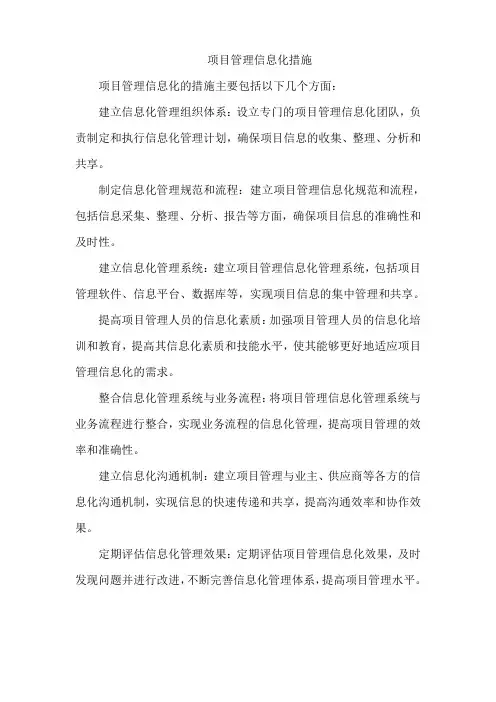 项目管理信息化措施

项目管理信息化的措施主要包括以下几个方面：

建立信息化管理组织体系：设立专门的项目管理信息化团队，负责制定和执行信息化管理计划，确保项目信息的收集、整理、分析和共享。

制定信息化管理规范和流程：建立项目管理信息化规范和流程，包括信息采集、整理、分析、报告等方面，确保项目信息的准确性和及时性。

建立信息化管理系统：建立项目管理信息化管理系统，包括项目管理软件、信息平台、数据库等，实现项目信息的集中管理和共享。

提高项目管理人员的信息化素质：加强项目管理人员的信息化培训和教育，提高其信息化素质和技能水平，使其能够更好地适应项目管理信息化的需求。

整合信息化管理系统与业务流程：将项目管理信息化管理系统与业务流程进行整合，实现业务流程的信息化管理，提高项目管理的效率和准确性。

建立信息化沟通机制：建立项目管理与业主、供应商等各方的信息化沟通机制，实现信息的快速传递和共享，提高沟通效率和协作效果。

定期评估信息化管理效果：定期评估项目管理信息化效果，及时发现问题并进行改进，不断完善信息化管理体系，提高项目管理水平。